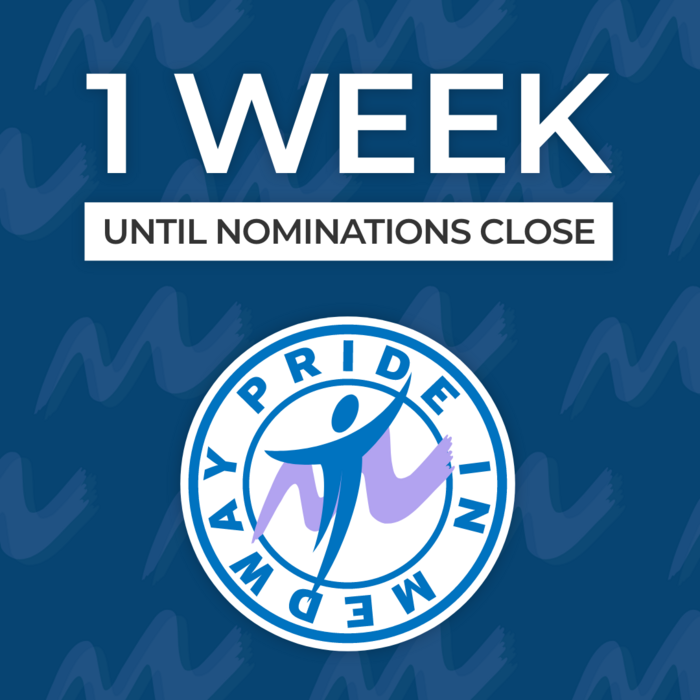 1 WEEK

UNTIL NOMINATIONS CLOSE

PRIDE IN MEDWAY